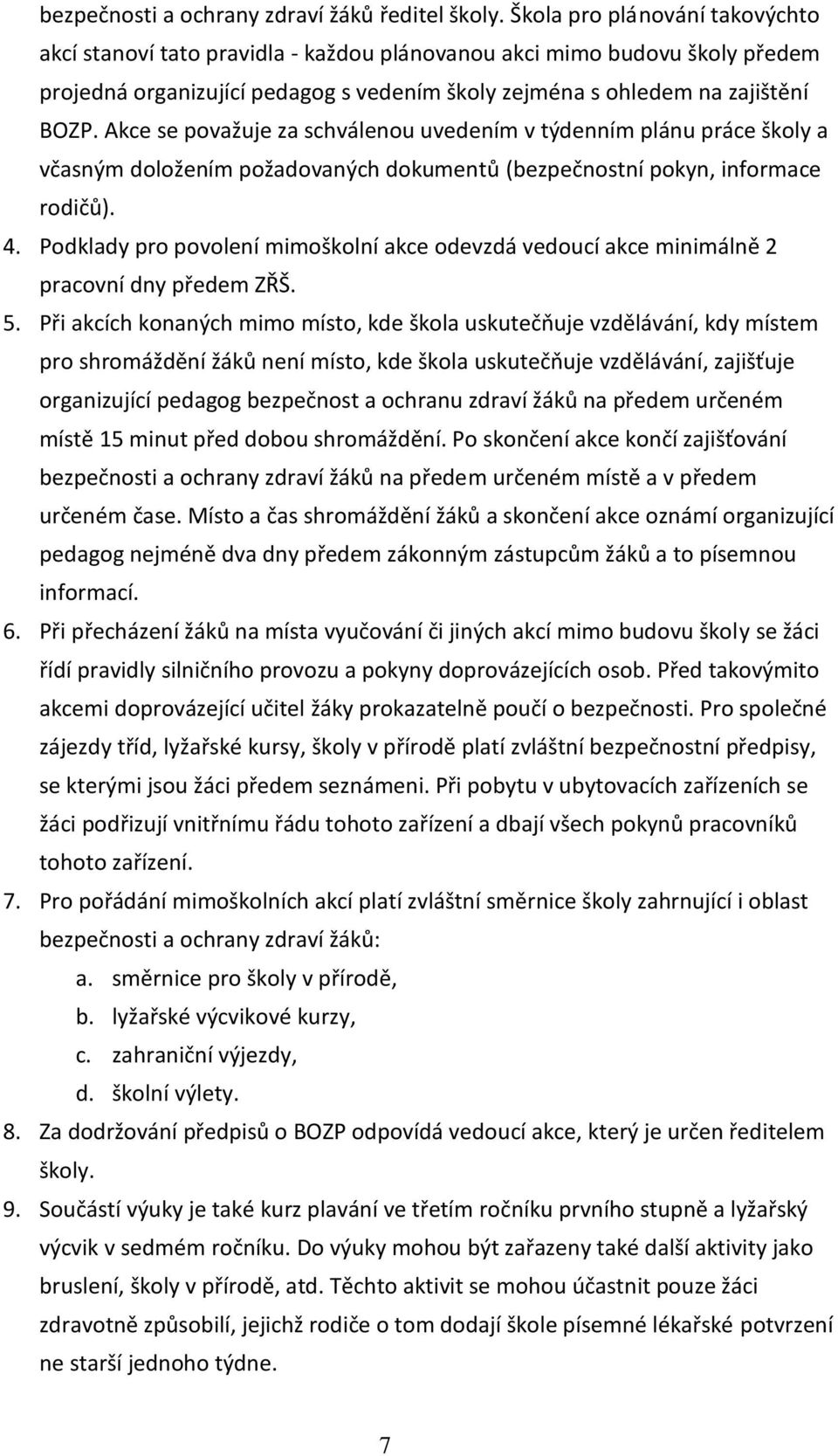 bezpečnosti a ochrany zdraví žáků ředitel školy. Škola pro plánování takovýchto akcí stanoví tato pravidla - každou plánovanou akci mimo budovu školy předem projedná organizující pedagog s vedením školy zejména s ohledem na zajištění BOZP. Akce se považuje za schválenou uvedením v týdenním plánu práce školy a včasným doložením požadovaných dokumentů (bezpečnostní pokyn, informace rodičů).

4. Podklady pro povolení mimoškolní akce odevzdá vedoucí akce minimálně 2 pracovní dny předem ZŘŠ.

5. Při akcích konaných mimo místo, kde škola uskutečňuje vzdělávání, kdy místem pro shromáždění žáků není místo, kde škola uskutečňuje vzdělávání, zajišťuje organizující pedagog bezpečnost a ochranu zdraví žáků na předem určeném místě 15 minut před dobou shromáždění. Po skončení akce končí zajišťování bezpečnosti a ochrany zdraví žáků na předem určeném místě a v předem určeném čase. Místo a čas shromáždění žáků a skončení akce oznámí organizující pedagog nejméně dva dny předem zákonným zástupcům žáků a to písemnou informací.

6. Při přecházení žáků na místa vyučování či jiných akcí mimo budovu školy se žáci řídí pravidly silničního provozu a pokyny doprovázejících osob. Před takovýmito akcemi doprovázející učitel žáky prokazatelně poučí o bezpečnosti. Pro společné zájezdy tříd, lyžařské kursy, školy v přírodě platí zvláštní bezpečnostní předpisy, se kterými jsou žáci předem seznámeni. Při pobytu v ubytovacích zařízeních se žáci podřizují vnitřnímu řádu tohoto zařízení a dbají všech pokynů pracovníků tohoto zařízení.

7. Pro pořádání mimoškolních akcí platí zvláštní směrnice školy zahrnující i oblast bezpečnosti a ochrany zdraví žáků:
a. směrnice pro školy v přírodě,
b. lyžařské výcvikové kurzy,
c. zahraniční výjezdy,
d. školní výlety.

8. Za dodržování předpisů o BOZP odpovídá vedoucí akce, který je určen ředitelem školy.

9. Součástí výuky je také kurz plavání ve třetím ročníku prvního stupně a lyžařský výcvik v sedmém ročníku. Do výuky mohou být zařazeny také další aktivity jako bruslení, školy v přírodě, atd. Těchto aktivit se mohou účastnit pouze žáci zdravotně způsobilí, jejichž rodiče o tom dodají škole písemné lékařské potvrzení ne starší jednoho týdne.

7